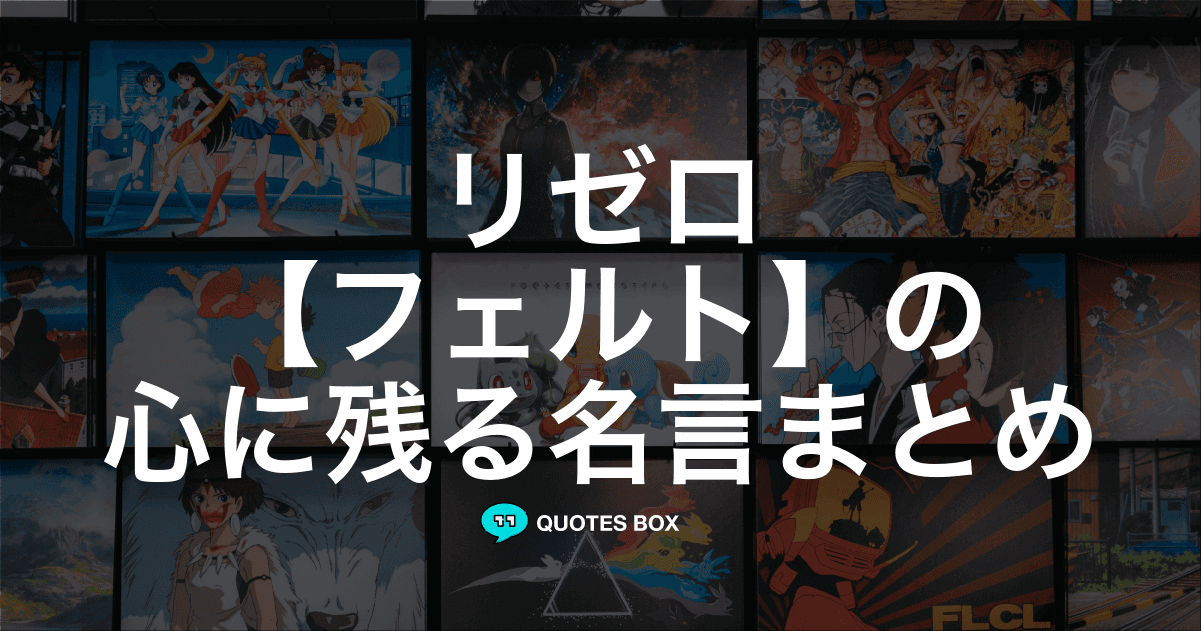 リゼロ
【フェルト】の
心に残る名言まとめ

QUOTES BOX

FLCL